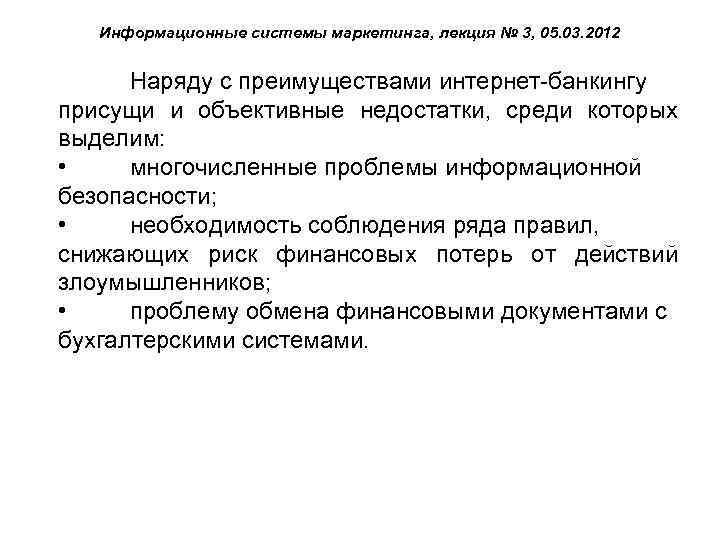 Информационные системы маркетинга, лекция № 3, 05.03.2012

Наряду с преимуществами интернет-банкингу присущи и объективные недостатки, среди которых выделим:

• многочисленные проблемы информационной безопасности;

• необходимость соблюдения ряда правил, снижающих риск финансовых потерь от действий злоумышленников;

• проблему обмена финансовыми документами с бухгалтерскими системами.